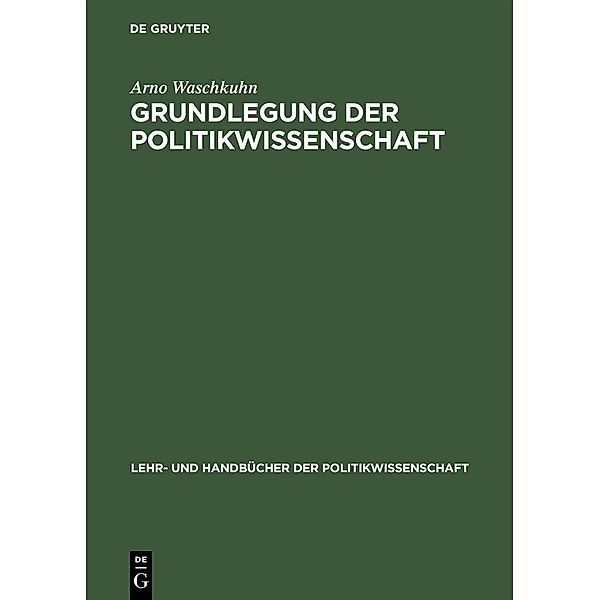 DE GRUYTER

Arno Waschkuhn

GRUNDLEGUNG DER POLITIKWISSENSCHAFT

LEHR- UND HANDBÜCHER DER POLITIKWISSENSCHAFT

DE
G